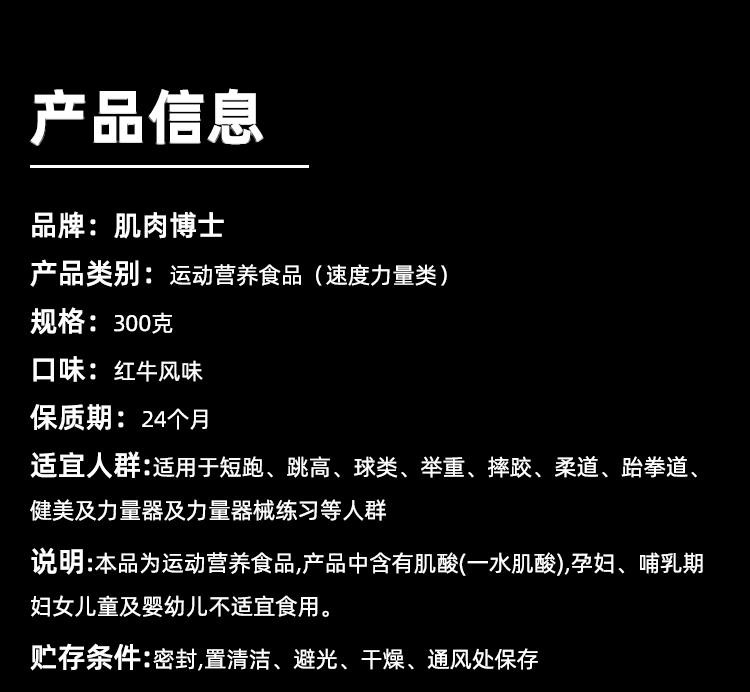 产品信息

品牌：肌肉博士

产品类别：运动营养食品（速度力量类）

规格：300克

口味：红牛风味

保质期：24个月

适宜人群:适用于短跑、跳高、球类、举重、摔跤、柔道、跆拳道、健美及力量器及力量器械练习等人群

说明:本品为运动营养食品,产品中含有肌酸(一水肌酸),孕妇、哺乳期妇女儿童及婴幼儿不适宜食用。

贮存条件:密封,置清洁、避光、干燥、通风处保存